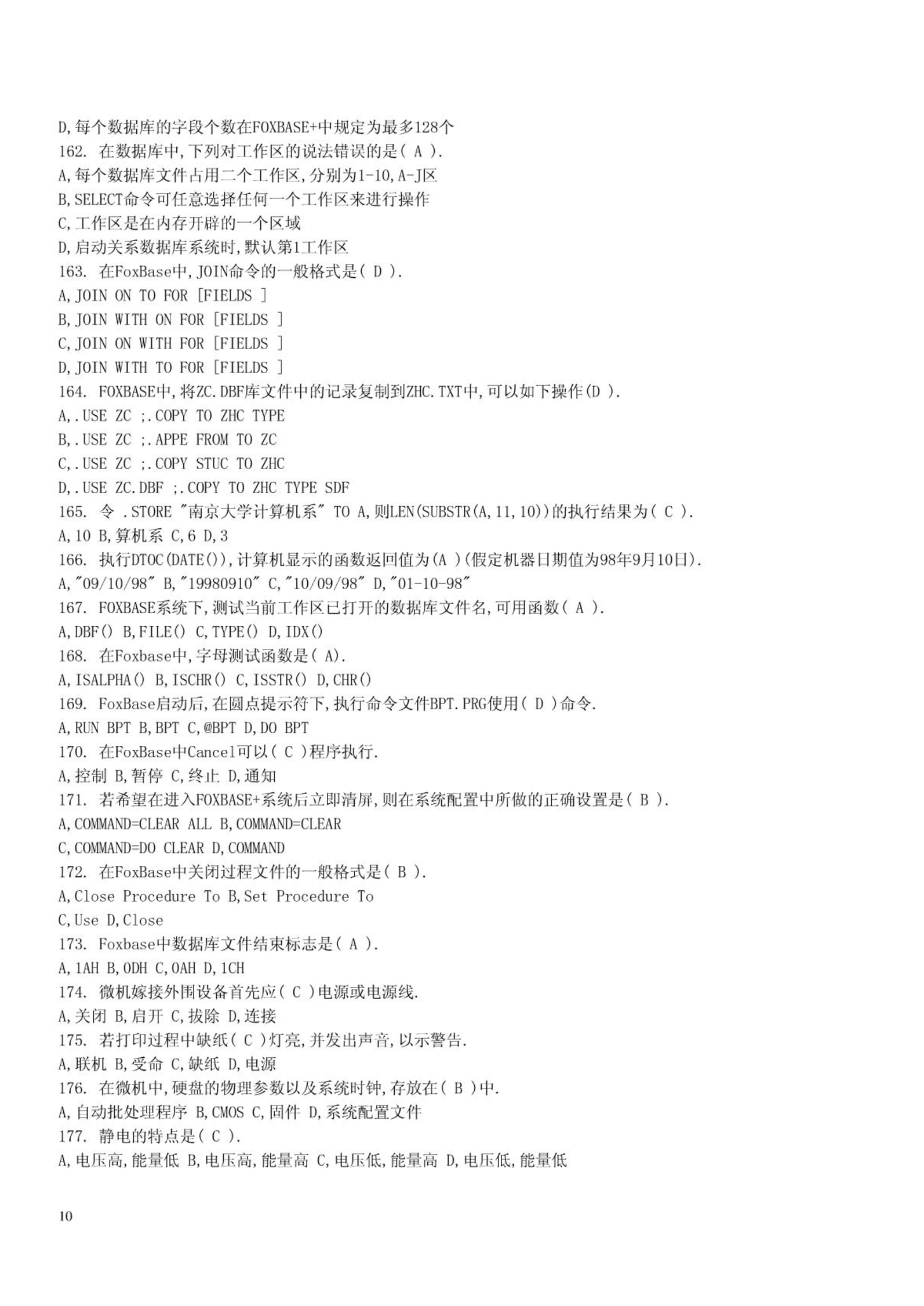 D,每个数据库的字段个数在FOXBASE+中规定为最多128个
162. 在数据库中,下列对工作区的说法错误的是( A ).
A,每个数据库文件占用二个工作区,分别为1-10,A-J区
B,SELECT命令可任意选择任何一个工作区来进行操作
C,工作区是在内存开辟的一个区域
D,启动关系数据库系统时,默认第1工作区
163. 在FoxBase中,JOIN命令的一般格式是( D ).
A,JOIN ON TO FOR [FIELDS ]
B,JOIN WITH ON FOR [FIELDS ]
C,JOIN ON WITH FOR [FIELDS ]
D,JOIN WITH TO FOR [FIELDS ]
164. FOXBASE中,将ZC.DBF库文件中的记录复制到ZHC.TXT中,可以如下操作(D ).
A,.USE ZC ;.COPY TO ZHC TYPE
B,.USE ZC ;.APPE FROM TO ZC
C,.USE ZC ;.COPY STUC TO ZHC
D,.USE ZC.DBF ;.COPY TO ZHC TYPE SDF
165. 令 .STORE "南京大学计算机系" TO A,则LEN(SUBSTR(A,11,10))的执行结果为( C ).
A,10 B,算机系 C,6 D,3
166. 执行DTOC(DATE()),计算机显示的函数返回值为(A )(假定机器日期值为98年9月10日).
A,"09/10/98" B,"19980910" C,"10/09/98" D,"01-10-98"
167. FOXBASE系统下,测试当前工作区已打开的数据库文件名,可用函数( A ).
A,DBF() B,FILE() C,TYPE() D,IDX()
168. 在Foxbase中,字母测试函数是( A).
A,ISALPHA() B,ISCHR() C,ISSTR() D,CHR()
169. FoxBase启动后,在圆点提示符下,执行命令文件BPT.PRG使用( D )命令.
A,RUN BPT B,BPT C,@BPT D,DO BPT
170. 在FoxBase中Cancel可以( C )程序执行.
A,控制 B,暂停 C,终止 D,通知
171. 若希望在进入FOXBASE+系统后立即清屏,则在系统配置中所做的正确设置是( B ).
A,COMMAND=CLEAR ALL B,COMMAND=CLEAR
C,COMMAND=DO CLEAR D,COMMAND
172. 在FoxBase中关闭过程文件的一般格式是( B ).
A,Close Procedure To B,Set Procedure To
C,Use D,Close
173. Foxbase中数据库文件结束标志是( A ).
A,1AH B,0DH C,0AH D,1CH
174. 微机嫁接外围设备首先应( C )电源或电源线.
A,关闭 B,启开 C,拔除 D,连接
175. 若打印过程中缺纸( C )灯亮,并发出声音,以示警告.
A,联机 B,受命 C,缺纸 D,电源
176. 在微机中,硬盘的物理参数以及系统时钟,存放在( B )中.
A,自动批处理程序 B,CMOS C,固件 D,系统配置文件
177. 静电的特点是( C ).
A,电压高,能量低 B,电压高,能量高 C,电压低,能量高 D,电压低,能量低

10